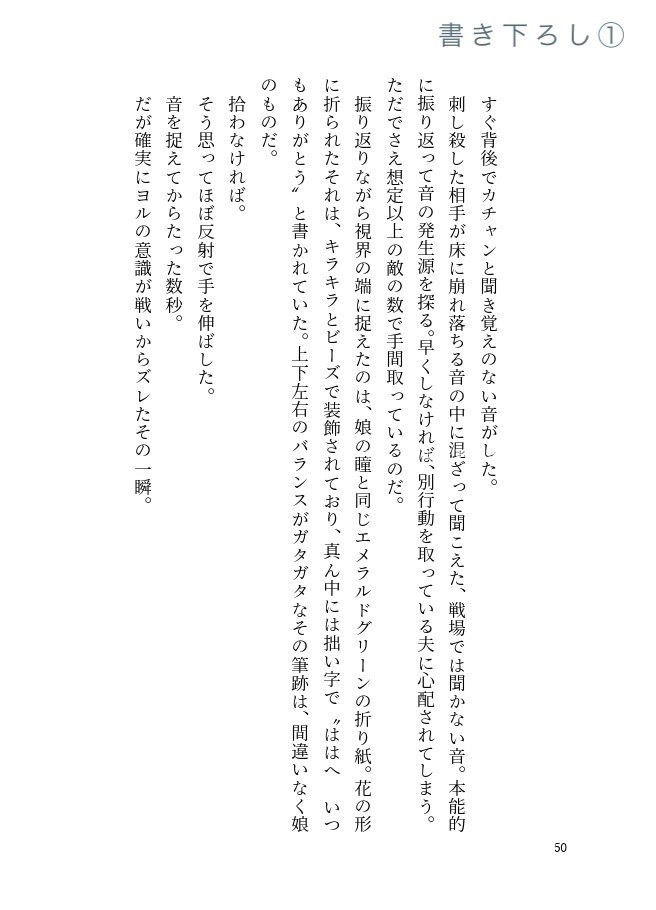 書き下ろし①

すぐ背後でカチャンと聞き覚えのない音がした。

刺し殺した相手が床に崩れ落ちる音の中に混ざって聞こえた、戦場では聞かない音。本能的に振り返って音の発生源を探る。早くしなければ、別行動を取っている夫に心配されてしまう。ただでさえ想定以上の敵の数で手間取っているのだ。

振り返りながら視界の端に捉えたのは、娘の瞳と同じエメラルドグリーンの折り紙。花の形に折られたそれは、キラキラとビーズで装飾されており、真ん中には拙い字で〝ははへ　いつもありがとう〟と書かれていた。上下左右のバランスがガタガタなその筆跡は、間違いなく娘のものだ。

拾わなければ。

そう思ってほぼ反射で手を伸ばした。

音を捉えてからたった数秒。

だが確実にヨルの意識が戦いからズレたその一瞬。

50